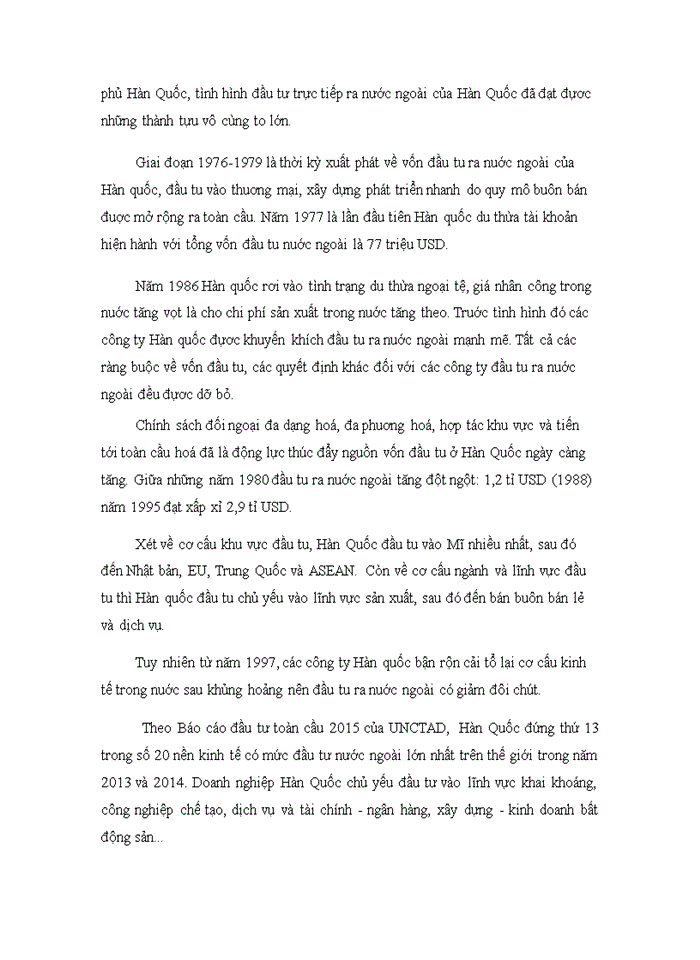 phủ Hàn Quốc, tình hình đầu tư trực tiếp ra nước ngoài của Hàn Quốc đã đạt được những thành tựu vô cùng to lớn.

Giai đoạn 1976-1979 là thời kỳ xuất phát về vốn đầu tư ra nước ngoài của Hàn quốc, đầu tư vào thương mại, xây dựng phát triển nhanh do quy mô buôn bán được mở rộng ra toàn cầu. Năm 1977 là lần đầu tiên Hàn quốc dư thừa tài khoản hiện hành với tổng vốn đầu tư nước ngoài là 77 triệu USD.

Năm 1986 Hàn quốc rơi vào tình trạng dư thừa ngoại tệ, giá nhân công trong nước tăng vọt là cho chi phí sản xuất trong nước tăng theo. Trước tình hình đó các công ty Hàn quốc được khuyến khích đầu tư ra nước ngoài mạnh mẽ. Tất cả các ràng buộc về vốn đầu tư, các quyết định khác đối với các công ty đầu tư ra nước ngoài đều được dỡ bỏ.

Chính sách đối ngoại đa dạng hoá, đa phương hoá, hợp tác khu vực và tiến tới toàn cầu hoá đã là động lực thúc đẩy nguồn vốn đầu tư ở Hàn Quốc ngày càng tăng. Giữa những năm 1980 đầu tư ra nước ngoài tăng đột ngột: 1,2 tỉ USD (1988) năm 1995 đạt xấp xỉ 2,9 tỉ USD.

Xét về cơ cấu khu vực đầu tư, Hàn Quốc đầu tư vào Mĩ nhiều nhất, sau đó đến Nhật bản, EU, Trung Quốc và ASEAN. Còn về cơ cấu ngành và lĩnh vực đầu tư thì Hàn quốc đầu tư chủ yếu vào lĩnh vực sản xuất, sau đó đến bán buôn bán lẻ và dịch vụ.

Tuy nhiên từ năm 1997, các công ty Hàn quốc bận rộn cải tổ lại cơ cấu kinh tế trong nước sau khủng hoảng nên đầu tư ra nước ngoài có giảm đôi chút.

Theo Báo cáo đầu tư toàn cầu 2015 của UNCTAD, Hàn Quốc đứng thứ 13 trong số 20 nền kinh tế có mức đầu tư nước ngoài lớn nhất trên thế giới trong năm 2013 và 2014. Doanh nghiệp Hàn Quốc chủ yếu đầu tư vào lĩnh vực khai khoáng, công nghiệp chế tạo, dịch vụ và tài chính - ngân hàng, xây dựng - kinh doanh bất động sản...